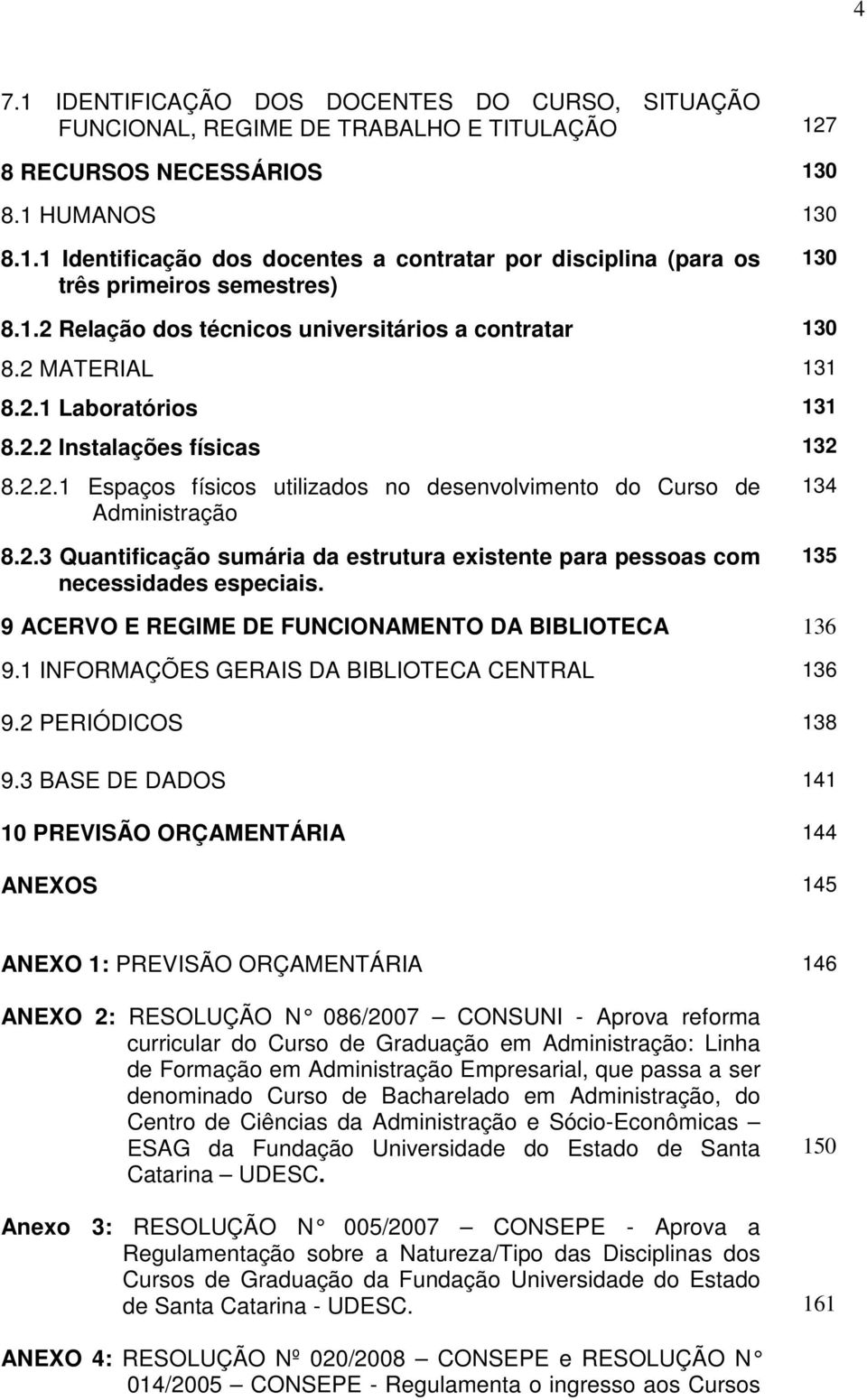 4

7.1 IDENTIFICAÇÃO DOS DOCENTES DO CURSO, SITUAÇÃO FUNCIONAL, REGIME DE TRABALHO E TITULAÇÃO 127

8 RECURSOS NECESSÁRIOS 130

8.1 HUMANOS 130

8.1.1 Identificação dos docentes a contratar por disciplina (para os três primeiros semestres) 130

8.1.2 Relação dos técnicos universitários a contratar 130

8.2 MATERIAL 131

8.2.1 Laboratórios 131

8.2.2 Instalações físicas 132

8.2.2.1 Espaços físicos utilizados no desenvolvimento do Curso de Administração 134

8.2.3 Quantificação sumária da estrutura existente para pessoas com necessidades especiais. 135

9 ACERVO E REGIME DE FUNCIONAMENTO DA BIBLIOTECA 136

9.1 INFORMAÇÕES GERAIS DA BIBLIOTECA CENTRAL 136

9.2 PERIÓDICOS 138

9.3 BASE DE DADOS 141

10 PREVISÃO ORÇAMENTÁRIA 144

ANEXOS 145

ANEXO 1: PREVISÃO ORÇAMENTÁRIA 146

ANEXO 2: RESOLUÇÃO N° 086/2007 – CONSUNI - Aprova reforma curricular do Curso de Graduação em Administração: Linha de Formação em Administração Empresarial, que passa a ser denominado Curso de Bacharelado em Administração, do Centro de Ciências da Administração e Sócio-Econômicas – ESAG da Fundação Universidade do Estado de Santa Catarina – UDESC. 150

Anexo 3: RESOLUÇÃO N° 005/2007 – CONSEPE - Aprova a Regulamentação sobre a Natureza/Tipo das Disciplinas dos Cursos de Graduação da Fundação Universidade do Estado de Santa Catarina - UDESC. 161

ANEXO 4: RESOLUÇÃO Nº 020/2008 – CONSEPE e RESOLUÇÃO N° 014/2005 – CONSEPE - Regulamenta o ingresso aos Cursos